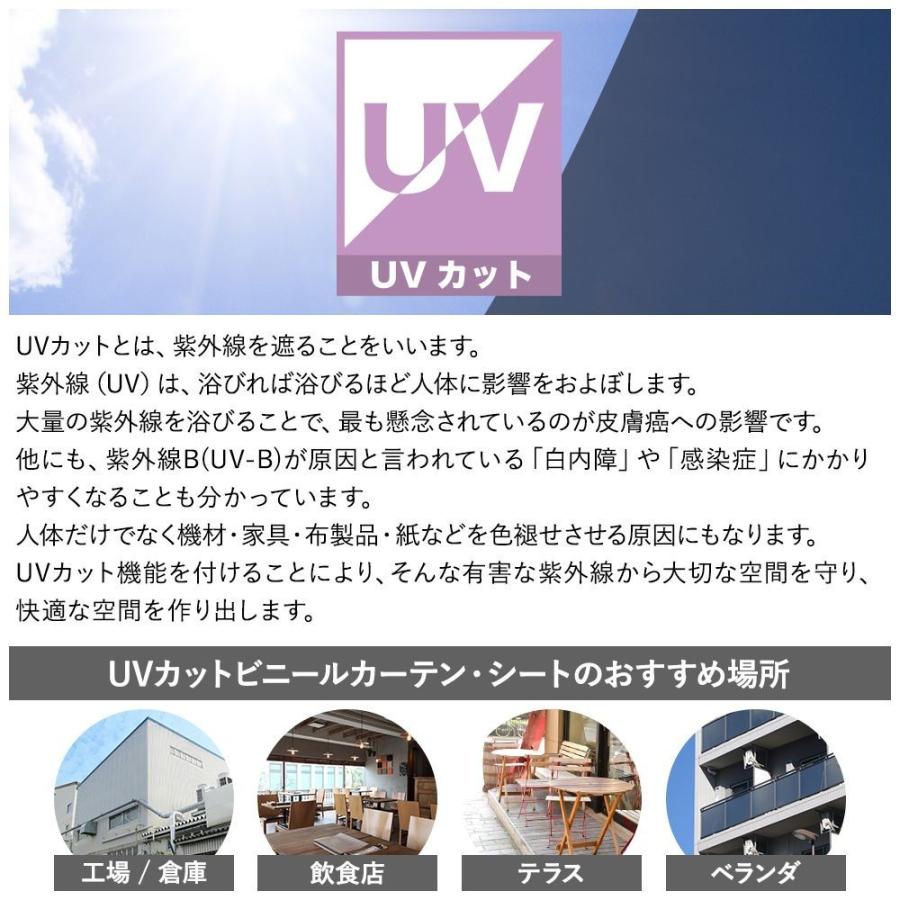 UV

UV カット

UVカットとは、紫外線を遮ることをいいます。
紫外線（UV）は、浴びれば浴びるほど人体に影響をおよぼします。
大量の紫外線を浴びることで、最も懸念されているのが皮膚癌への影響です。
他にも、紫外線B(UV-B)が原因と言われている「白内障」や「感染症」にかかりやすくなることも分かっています。
人体だけでなく機材・家具・布製品・紙などを色褪せさせる原因にもなります。
UVカット機能を付けることにより、そんな有害な紫外線から大切な空間を守り、快適な空間を作り出します。

UVカットビニールカーテン・シートのおすすめ場所

工場 / 倉庫

飲食店

テラス

ベランダ